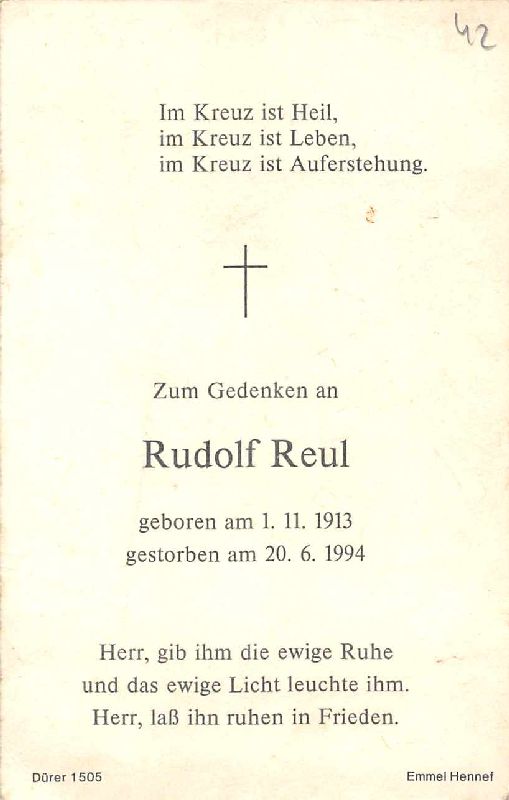 42

Im Kreuz ist Heil,
im Kreuz ist Leben,
im Kreuz ist Auferstehung.

Zum Gedenken an

Rudolf Reul

geboren am 1. 11. 1913
gestorben am 20. 6. 1994

Herr, gib ihm die ewige Ruhe
und das ewige Licht leuchte ihm.
Herr, laß ihn ruhen in Frieden.

Dürer 1505

Emmel Hennef